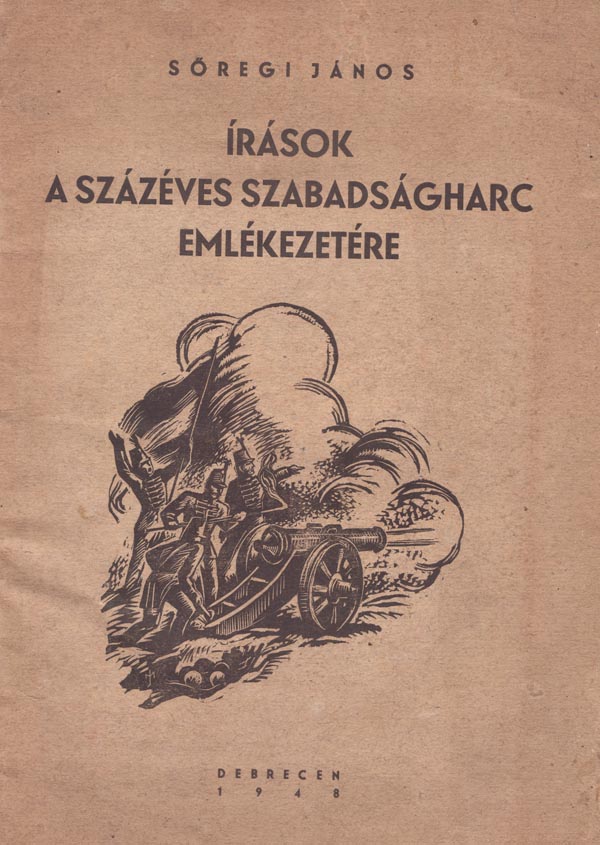 SŐREGI JÁNOS

ÍRÁSOK
A SZÁZÉVES SZABADSÁGHARC
EMLÉKEZETÉRE

DEBRECEN
1948